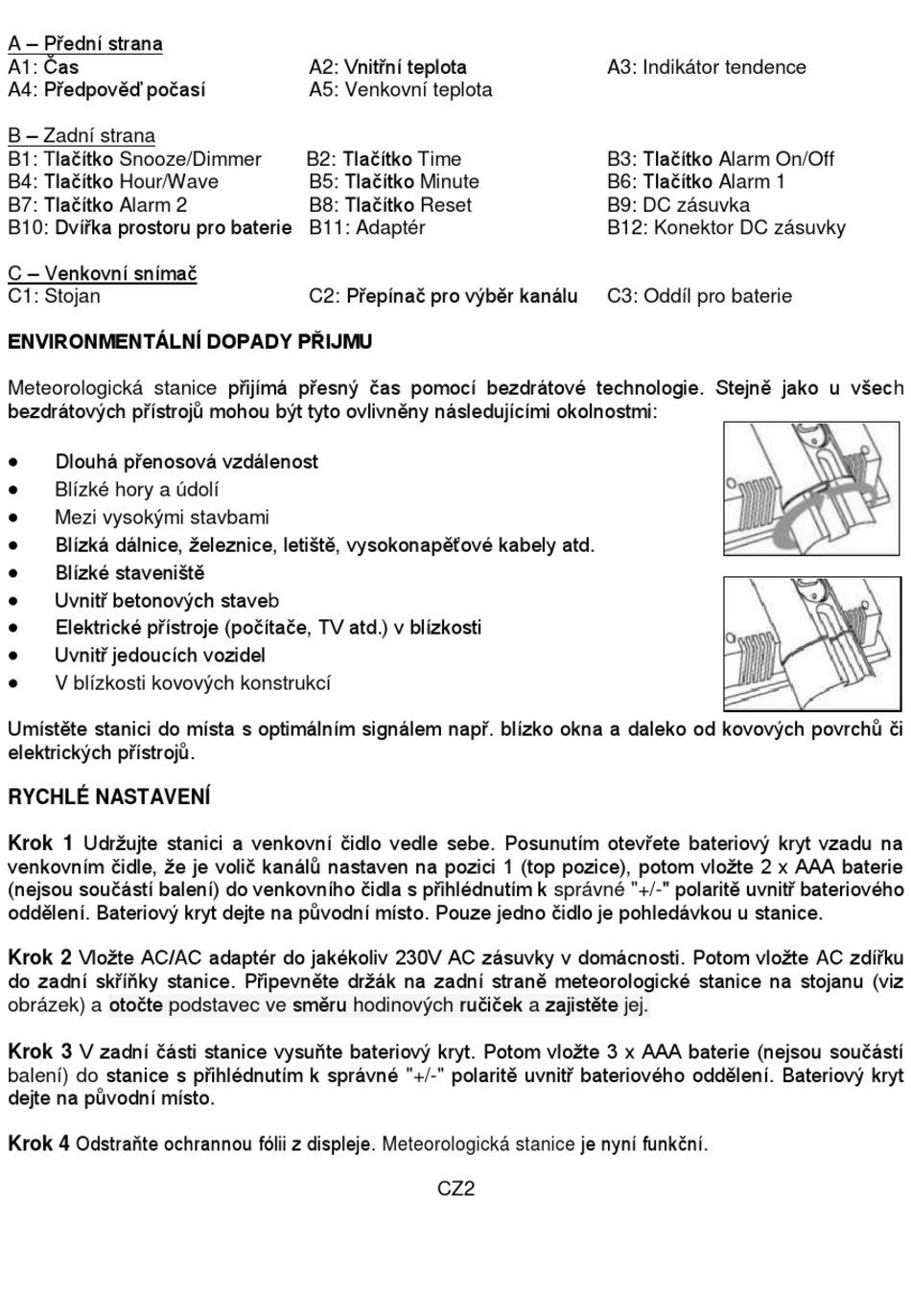 A – Přední strana
A1: Čas A2: Vnitřní teplota A3: Indikátor tendence
A4: Předpověď počasí A5: Venkovní teplota

B – Zadní strana
B1: Tlačítko Snooze/Dimmer B2: Tlačítko Time B3: Tlačítko Alarm On/Off
B4: Tlačítko Hour/Wave B5: Tlačítko Minute B6: Tlačítko Alarm 1
B7: Tlačítko Alarm 2 B8: Tlačítko Reset B9: DC zásuvka
B10: Dvířka prostoru pro baterie B11: Adaptér B12: Konektor DC zásuvky

C – Venkovní snímač
C1: Stojan C2: Přepínač pro výběr kanálu C3: Oddíl pro baterie

ENVIRONMENTÁLNÍ DOPADY PŘIJMU

Meteorologická stanice přijímá přesný čas pomocí bezdrátové technologie. Stejně jako u všech bezdrátových přístrojů mohou být tyto ovlivněny následujícími okolnostmi:

• Dlouhá přenosová vzdálenost
• Blízké hory a údolí
• Mezi vysokými stavbami
• Blízká dálnice, železnice, letiště, vysokonapěťové kabely atd.
• Blízké staveniště
• Uvnitř betonových staveb
• Elektrické přístroje (počítače, TV atd.) v blízkosti
• Uvnitř jedoucích vozidel
• V blízkosti kovových konstrukcí

Umístěte stanici do místa s optimálním signálem např. blízko okna a daleko od kovových povrchů či elektrických přístrojů.

RYCHLÉ NASTAVENÍ

Krok 1 Udržujte stanici a venkovní čidlo vedle sebe. Posunutím otevřete bateriový kryt vzadu na venkovním čidle, že je volič kanálů nastaven na pozici 1 (top pozice), potom vložte 2 x AAA baterie (nejsou součástí balení) do venkovního čidla s přihlédnutím k správné "+/-" polaritě uvnitř bateriového oddělení. Bateriový kryt dejte na původní místo. Pouze jedno čidlo je pohledávkou u stanice.

Krok 2 Vložte AC/AC adaptér do jakékoliv 230V AC zásuvky v domácnosti. Potom vložte AC zdířku do zadní skříňky stanice. Připevněte držák na zadní straně meteorologické stanice na stojanu (viz obrázek) a otočte podstavec ve směru hodinových ručiček a zajistěte jej.

Krok 3 V zadní části stanice vysuňte bateriový kryt. Potom vložte 3 x AAA baterie (nejsou součástí balení) do stanice s přihlédnutím k správné "+/-" polaritě uvnitř bateriového oddělení. Bateriový kryt dejte na původní místo.

Krok 4 Odstraňte ochrannou fólii z displeje. Meteorologická stanice je nyní funkční.

CZ2